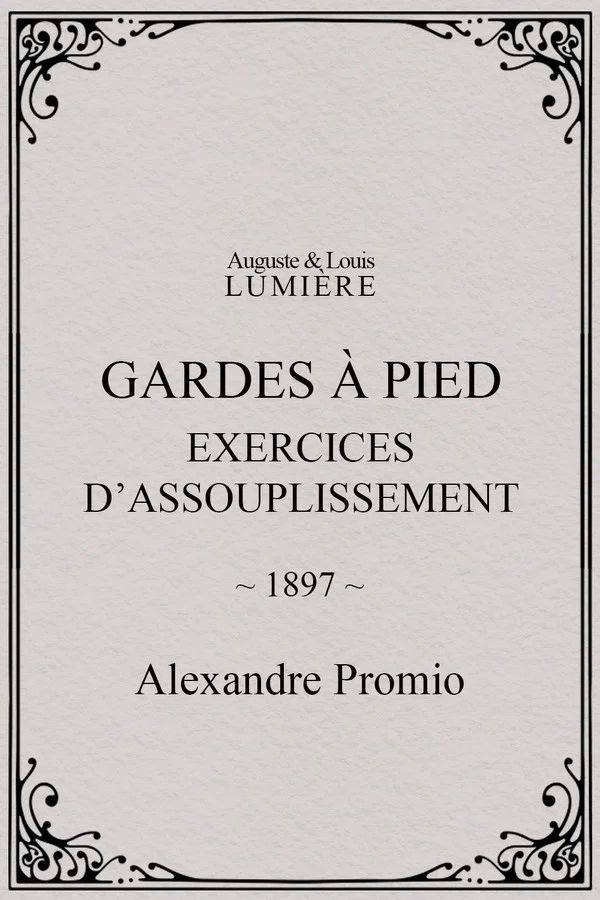 Auguste & Louis
LUMIÈRE

GARDES À PIED
EXERCICES
D'ASSOUPLISSEMENT

~ 1897 ~

Alexandre Promio